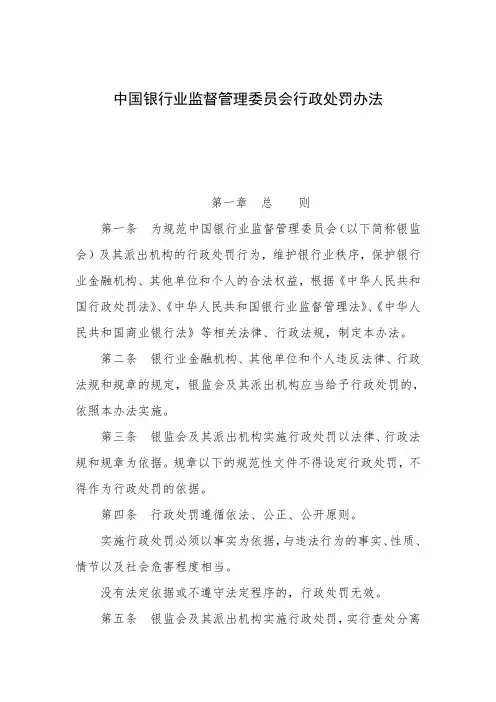 中国银行业监督管理委员会行政处罚办法

第一章 总 则

第一条 为规范中国银行业监督管理委员会（以下简称银监会）及其派出机构的行政处罚行为，维护银行业秩序，保护银行业金融机构、其他单位和个人的合法权益，根据《中华人民共和国行政处罚法》、《中华人民共和国银行业监督管理法》、《中华人民共和国商业银行法》等相关法律、行政法规，制定本办法。

第二条 银行业金融机构、其他单位和个人违反法律、行政法规和规章的规定，银监会及其派出机构应当给予行政处罚的，依照本办法实施。

第三条 银监会及其派出机构实施行政处罚以法律、行政法规和规章为依据。规章以下的规范性文件不得设定行政处罚，不得作为行政处罚的依据。

第四条 行政处罚遵循依法、公正、公开原则。

实施行政处罚必须以事实为依据，与违法行为的事实、性质、情节以及社会危害程度相当。

没有法定依据或不遵守法定程序的，行政处罚无效。

第五条 银监会及其派出机构实施行政处罚，实行查处分离